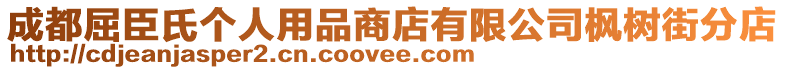 成都屈臣氏个人用品商店有限公司枫树街分店
http://cdjeanjasper2.cn.coovee.com